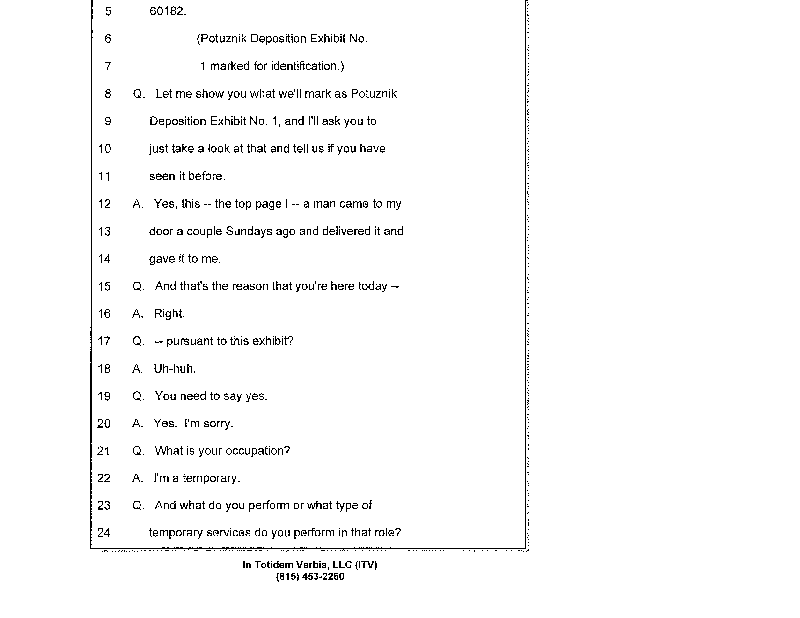 5 60182.

6 (Potuznik Deposition Exhibit No.

7 1 marked for identification.)

8 Q. Let me show you what we'll mark as Potuznik

9 Deposition Exhibit No. 1, and I'll ask you to

10 just take a look at that and tell us if you have

11 seen it before.

12 A. Yes, this -- the top page I -- a man came to my

13 door a couple Sundays ago and delivered it and

14 gave it to me.

15 Q. And that's the reason that you're here today --

16 A. Right.

17 Q. -- pursuant to this exhibit?

18 A. Uh-huh.

19 Q. You need to say yes.

20 A. Yes. I'm sorry.

21 Q. What is your occupation?

22 A. I'm a temporary.

23 Q. And what do you perform or what type of

24 temporary services do you perform in that role?

In Totidem Verbis, LLC (ITV)
(815) 453-2260